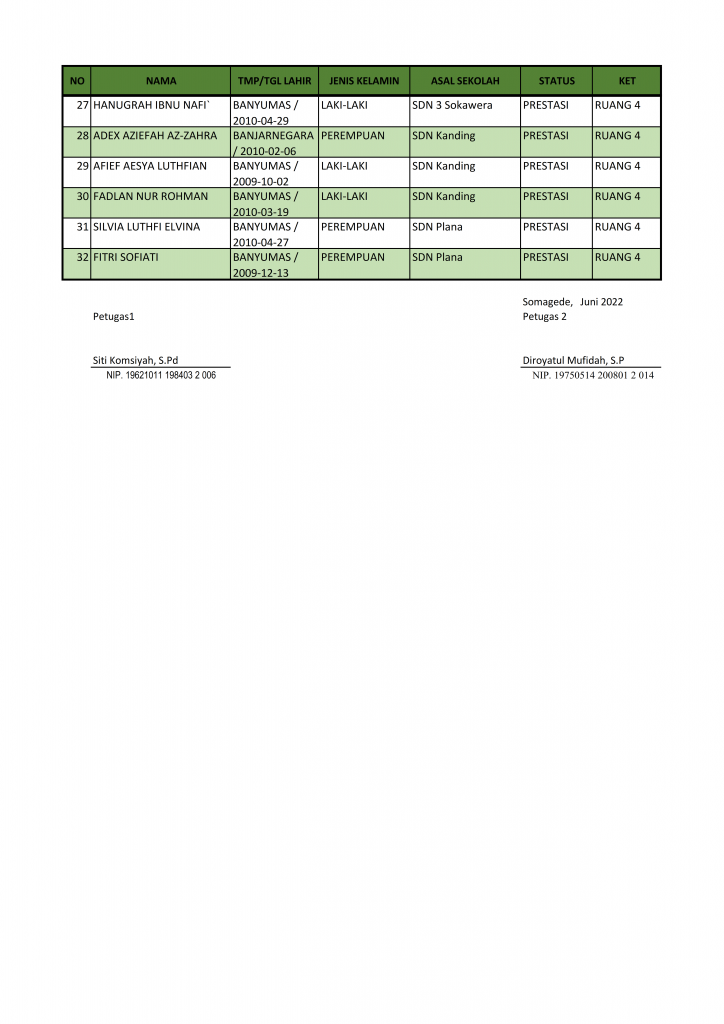 | NO | NAMA | TMP/TGL LAHIR | JENIS KELAMIN | ASAL SEKOLAH | STATUS | KET |
|---|---|---|---|---|---|---|
| 27 | HANUGRAH IBNU NAFI` | BANYUMAS / 2010-04-29 | LAKI-LAKI | SDN 3 Sokawera | PRESTASI | RUANG 4 |
| 28 | ADEX AZIEFAH AZ-ZAHRA | BANJARNEGARA / 2010-02-06 | PEREMPUAN | SDN Kanding | PRESTASI | RUANG 4 |
| 29 | AFIEF AESYA LUTHFIAN | BANYUMAS / 2009-10-02 | LAKI-LAKI | SDN Kanding | PRESTASI | RUANG 4 |
| 30 | FADLAN NUR ROHMAN | BANYUMAS / 2010-03-19 | LAKI-LAKI | SDN Kanding | PRESTASI | RUANG 4 |
| 31 | SILVIA LUTHFI ELVINA | BANYUMAS / 2010-04-27 | PEREMPUAN | SDN Plana | PRESTASI | RUANG 4 |
| 32 | FITRI SOFIATI | BANYUMAS / 2009-12-13 | PEREMPUAN | SDN Plana | PRESTASI | RUANG 4 |

Somagede, Juni 2022

Petugas1

Petugas 2

Siti Komsiyah, S.Pd
NIP. 19621011 198403 2 006

Diroyatul Mufidah, S.P
NIP. 19750514 200801 2 014